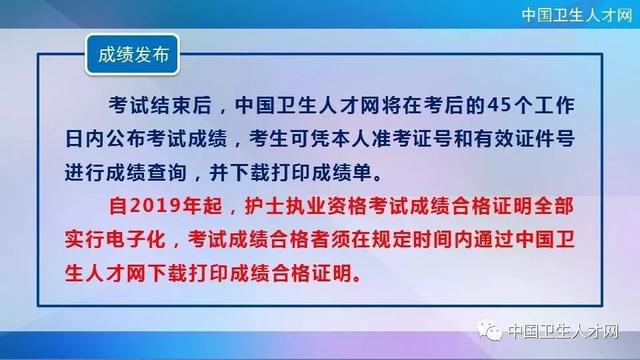 中国卫生人才网

成绩发布

考试结束后，中国卫生人才网将在考后的45个工作日内公布考试成绩，考生可凭本人准考证号和有效证件号进行成绩查询，并下载打印成绩单。

自2019年起，护士执业资格考试成绩合格证明全部实行电子化，考试成绩合格者须在规定时间内通过中国卫生人才网下载打印成绩合格证明。

中国卫生人才网